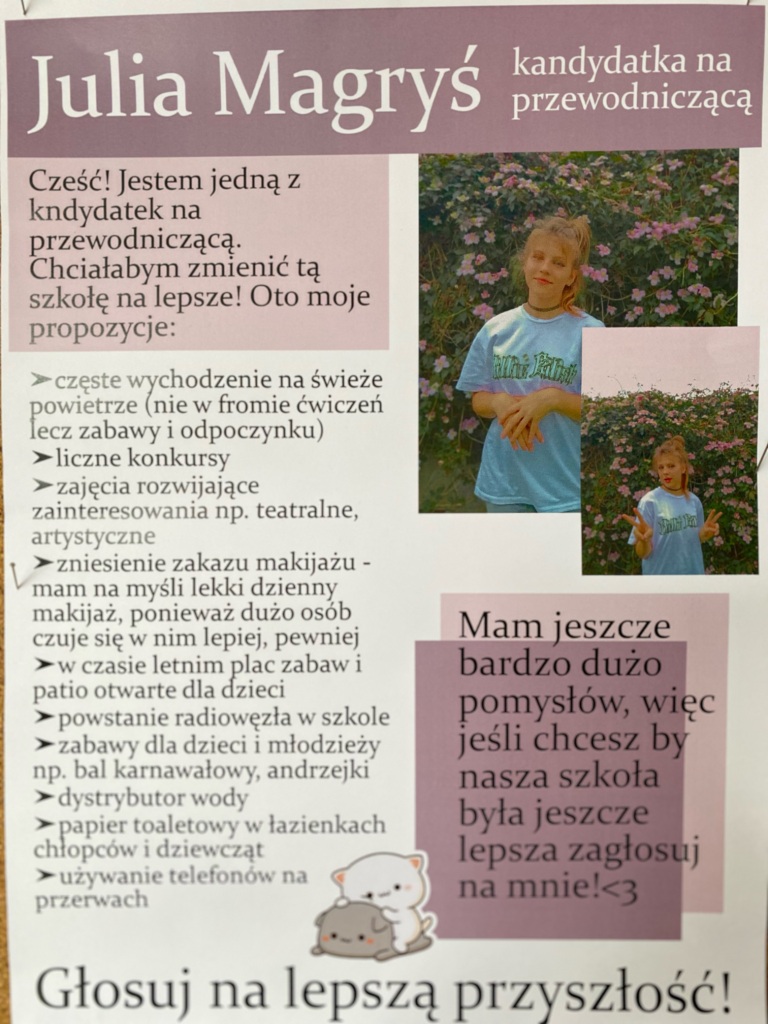 Julia Magryś

kandydatka na przewodniczącą

Cześć! Jestem jedną z kndydatek na przewodniczącą. Chciałabym zmienić tą szkołę na lepsze! Oto moje propozycje:

➤częste wychodzenie na świeże powietrze (nie w fromie ćwiczeń lecz zabawy i odpoczynku)
➤liczne konkursy
➤zajęcia rozwijające zainteresowania np. teatralne, artystyczne
➤zniesienie zakazu makijażu - mam na myśli lekki dzienny makijaż, ponieważ dużo osób czuje się w nim lepiej, pewniej
➤w czasie letnim plac zabaw i patio otwarte dla dzieci
➤powstanie radiowęzła w szkole
➤zabawy dla dzieci i młodzieży np. bal karnawałowy, andrzejki
➤dystrybutor wody
➤papier toaletowy w łazienkach chłopców i dziewcząt
➤używanie telefonów na przerwach

Mam jeszcze bardzo dużo pomysłów, więc jeśli chcesz by nasza szkoła była jeszcze lepsza zagłosuj na mnie!<3

Głosuj na lepszą przyszłość!